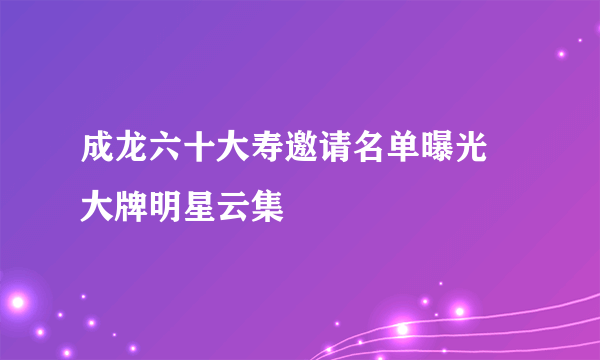 成龙六十大寿邀请名单曝光
大牌明星云集